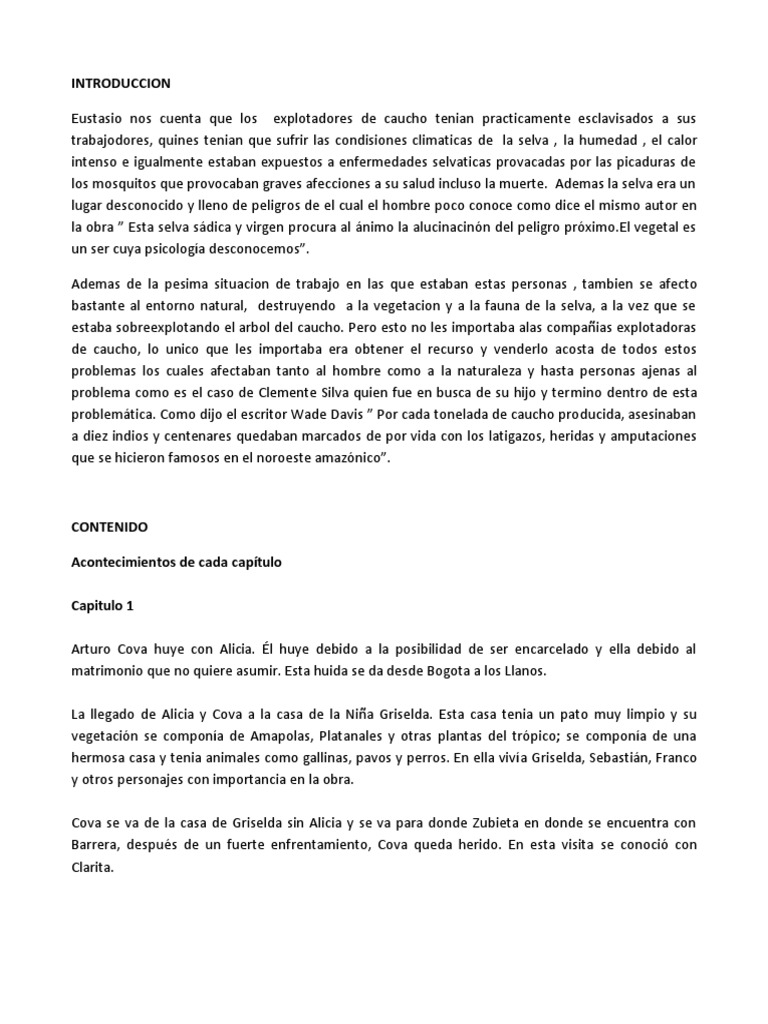 INTRODUCCION

Eustasio nos cuenta que los explotadores de caucho tenian practicamente esclavisados a sus trabajodores, quines tenian que sufrir las condisiones climaticas de la selva , la humedad , el calor intenso e igualmente estaban expuestos a enfermedades selvaticas provacadas por las picaduras de los mosquitos que provocaban graves afecciones a su salud incluso la muerte. Ademas la selva era un lugar desconocido y lleno de peligros de el cual el hombre poco conoce como dice el mismo autor en la obra " Esta selva sádica y virgen procura al ánimo la alucinacinón del peligro próximo.El vegetal es un ser cuya psicología desconocemos".

Ademas de la pesima situacion de trabajo en las que estaban estas personas , tambien se afecto bastante al entorno natural, destruyendo a la vegetacion y a la fauna de la selva, a la vez que se estaba sobreexplotando el arbol del caucho. Pero esto no les importaba alas compañías explotadoras de caucho, lo unico que les importaba era obtener el recurso y venderlo acosta de todos estos problemas los cuales afectaban tanto al hombre como a la naturaleza y hasta personas ajenas al problema como es el caso de Clemente Silva quien fue en busca de su hijo y termino dentro de esta problemática. Como dijo el escritor Wade Davis " Por cada tonelada de caucho producida, asesinaban a diez indios y centenares quedaban marcados de por vida con los latigazos, heridas y amputaciones que se hicieron famosos en el noroeste amazónico".

CONTENIDO

Acontecimientos de cada capítulo

Capitulo 1

Arturo Cova huye con Alicia. Él huye debido a la posibilidad de ser encarcelado y ella debido al matrimonio que no quiere asumir. Esta huida se da desde Bogota a los Llanos.

La llegado de Alicia y Cova a la casa de la Niña Griselda. Esta casa tenia un pato muy limpio y su vegetación se componia de Amapolas, Platanales y otras plantas del trópico; se componia de una hermosa casa y tenia animales como gallinas, pavos y perros. En ella vivia Griselda, Sebastián, Franco y otros personajes con importancia en la obra.

Cova se va de la casa de Griselda sin Alicia y se va para donde Zubieta en donde se encuentra con Barrera, después de un fuerte enfrentamiento, Cova queda herido. En esta visita se conoció con Clarita.